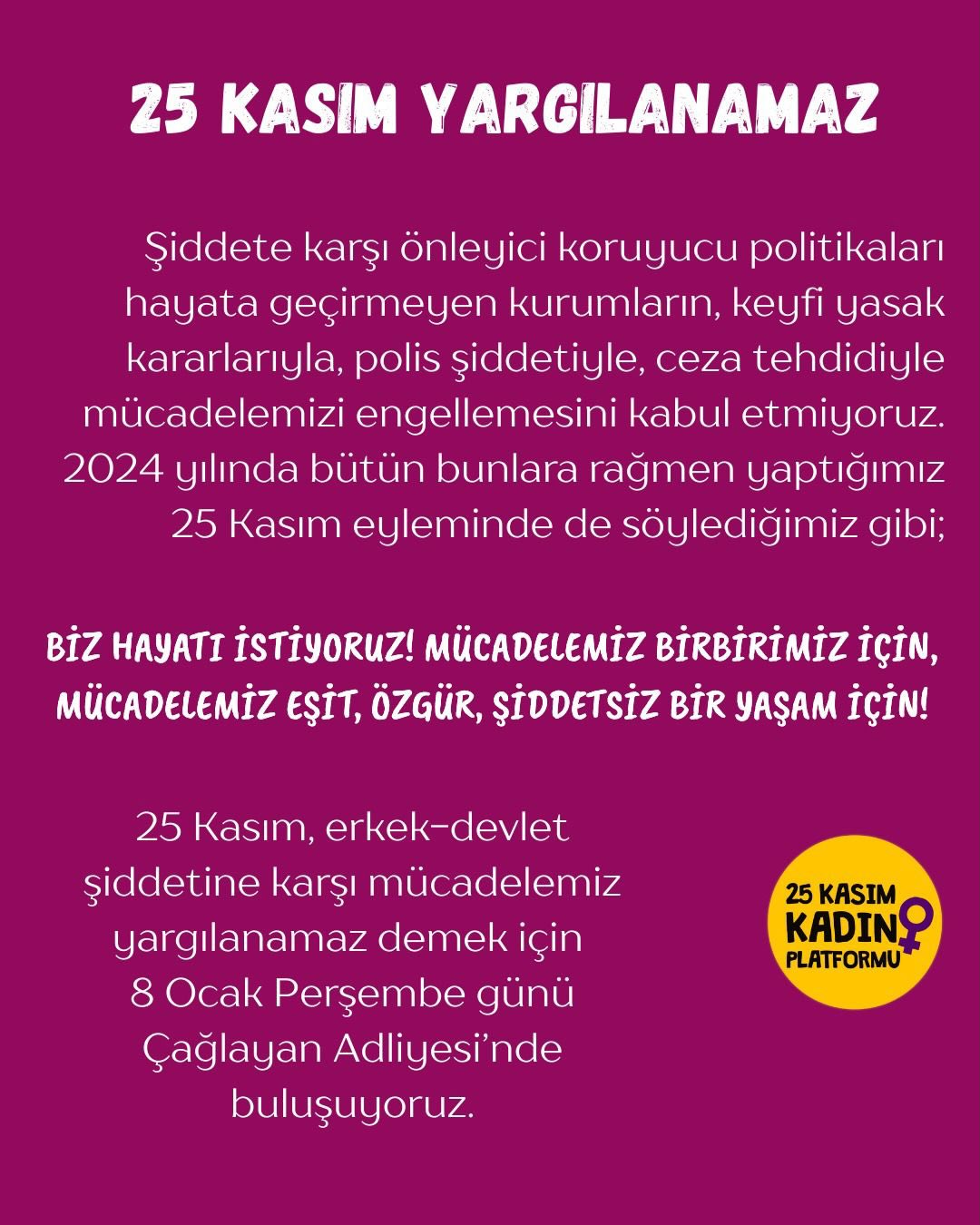 25 KASIM YARGILANAMAZ

Şiddete karşı önleyici koruyucu politikaları hayata geçirmeyen kurumların, keyfi yasak kararlarıyla, polis şiddetiyle, ceza tehdidiyle mücadelemizi engellemesini kabul etmiyoruz. 2024 yılında bütün bunlara rağmen yaptığımız 25 Kasım eyleminde de söylediğimiz gibi;

BİZ HAYATI İSTİYORUZ! MÜCADELEMİZ BİRBİRİMİZ İÇİN, MÜCADELEMİZ EŞİT, ÖZGÜR, ŞİDDETSİZ BİR YAŞAM İÇİN!

25 Kasım, erkek-devlet şiddetine karşı mücadelemiz yargılanamaz demek için 8 Ocak Perşembe günü Çağlayan Adliyesi'nde buluşuyoruz.

25 KASIM
KADIN
PLATFORMU